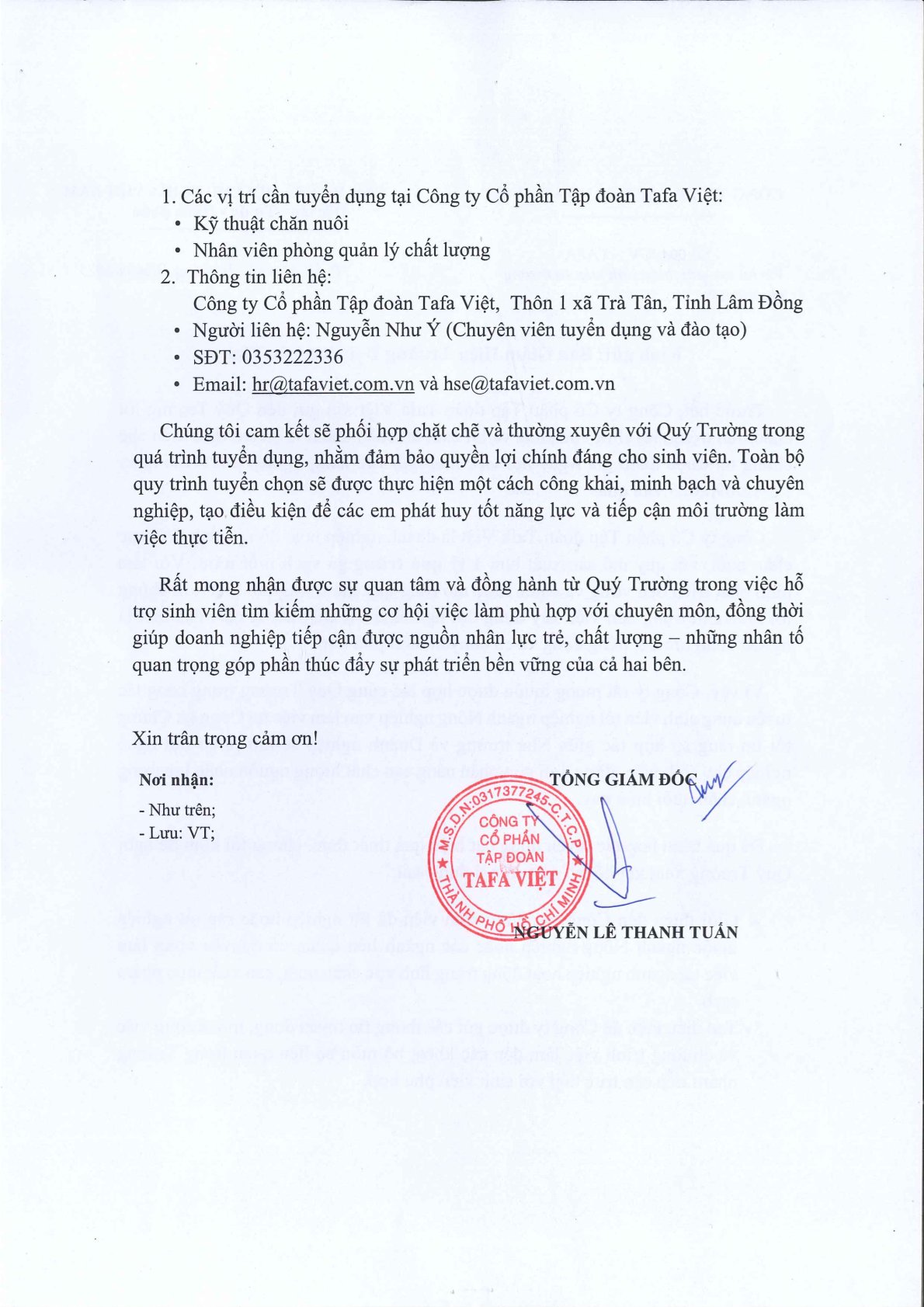 1. Các vị trí cần tuyển dụng tại Công ty Cổ phần Tập đoàn Tafa Việt:
• Kỹ thuật chăn nuôi
• Nhân viên phòng quản lý chất lượng
2. Thông tin liên hệ:
Công ty Cổ phần Tập đoàn Tafa Việt, Thôn 1 xã Trà Tân, Tỉnh Lâm Đồng
• Người liên hệ: Nguyễn Như Ý (Chuyên viên tuyển dụng và đào tạo)
• SĐT: 0353222336
• Email: hr@tafaviet.com.vn và hse@tafaviet.com.vn

Chúng tôi cam kết sẽ phối hợp chặt chẽ và thường xuyên với Quý Trường trong quá trình tuyển dụng, nhằm đảm bảo quyền lợi chính đáng cho sinh viên. Toàn bộ quy trình tuyển chọn sẽ được thực hiện một cách công khai, minh bạch và chuyên nghiệp, tạo điều kiện để các em phát huy tốt năng lực và tiếp cận môi trường làm việc thực tiễn.

Rất mong nhận được sự quan tâm và đồng hành từ Quý Trường trong việc hỗ trợ sinh viên tìm kiếm những cơ hội việc làm phù hợp với chuyên môn, đồng thời giúp doanh nghiệp tiếp cận được nguồn nhân lực trẻ, chất lượng – những nhân tố quan trọng góp phần thúc đẩy sự phát triển bền vững của cả hai bên.

Xin trân trọng cảm ơn!

Nơi nhận:
- Như trên;
- Lưu: VT;

TỔNG GIÁM ĐỐC

M.S.D.N:0317377245-C.T.C.P
CÔNG TY
CỔ PHẦN
TẬP ĐOÀN
TAFA VIỆT
THÀNH PHỐ HỒ CHÍ MINH

NGUYỄN LÊ THANH TUẤN